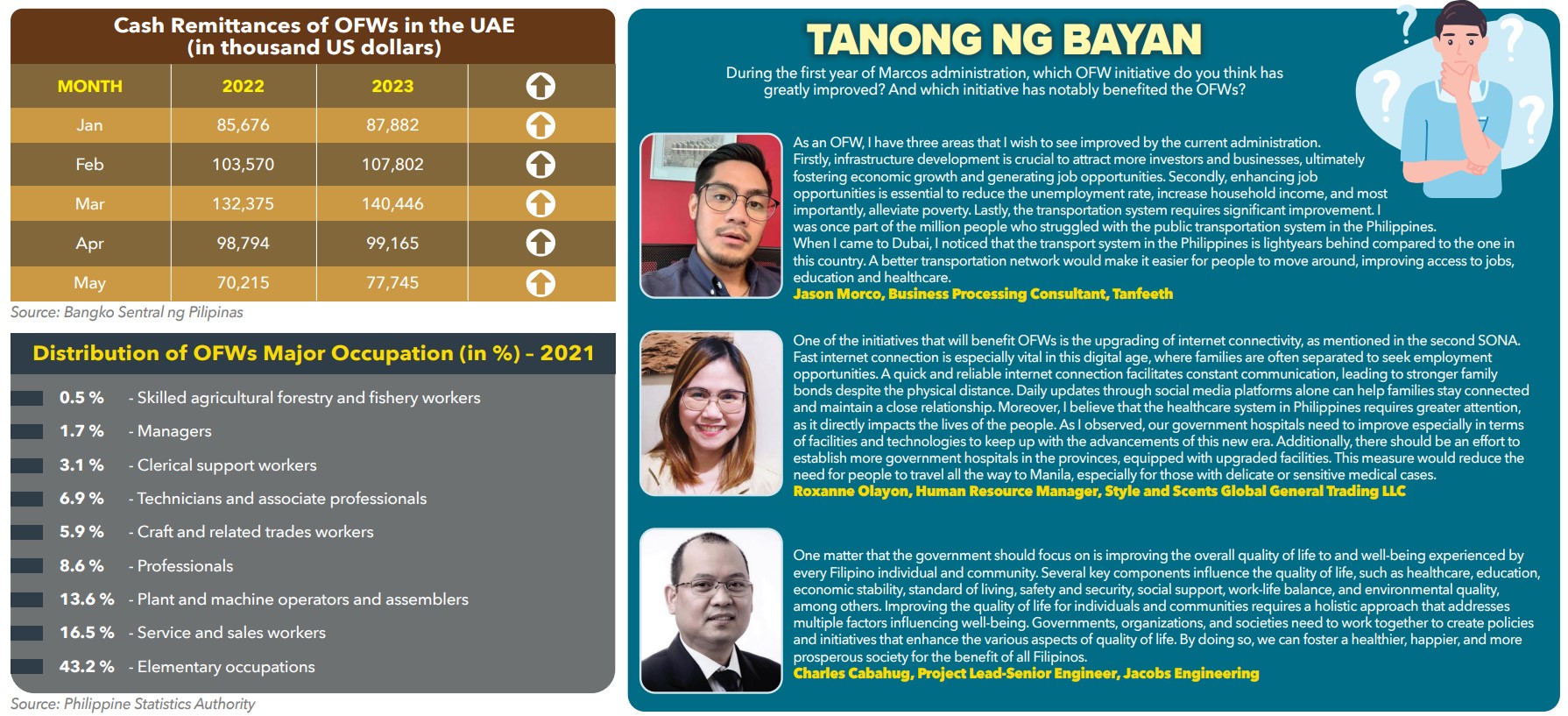 Cash Remittances of OFWs in the UAE
(in thousand US dollars)

| MONTH | 2022 | 2023 | |
|---|---|---|---|
| Jan | 85,676 | 87,882 | |
| Feb | 103,570 | 107,802 | |
| Mar | 132,375 | 140,446 | |
| Apr | 98,794 | 99,165 | |
| May | 70,215 | 77,745 | |

Source: Bangko Sentral ng Pilipinas

Distribution of OFWs Major Occupation (in %) - 2021

0.5 % - Skilled agricultural forestry and fishery workers
1.7 % - Managers
3.1 % - Clerical support workers
6.9 % - Technicians and associate professionals
5.9 % - Craft and related trades workers
8.6 % - Professionals
13.6 % - Plant and machine operators and assemblers
16.5 % - Service and sales workers
43.2 % - Elementary occupations

Source: Philippine Statistics Authority

TANONG NG BAYAN

During the first year of Marcos administration, which OFW initiative do you think has greatly improved? And which initiative has notably benefited the OFWs?

As an OFW, I have three areas that I wish to see improved by the current administration. Firstly, infrastructure development is crucial to attract more investors and businesses, ultimately fostering economic growth and generating job opportunities. Secondly, enhancing job opportunities is essential to reduce the unemployment rate, increase household income, and most importantly, alleviate poverty. Lastly, the transportation system requires significant improvement. I was once part of the million people who struggled with the public transportation system in the Philippines. When I came to Dubai, I noticed that the transport system in the Philippines is lightyears behind compared to the one in this country. A better transportation network would make it easier for people to move around, improving access to jobs, education and healthcare.
Jason Morco, Business Processing Consultant, Tanfeeth

One of the initiatives that will benefit OFWs is the upgrading of internet connectivity, as mentioned in the second SONA. Fast internet connection is especially vital in this digital age, where families are often separated to seek employment opportunities. A quick and reliable internet connection facilitates constant communication, leading to stronger family bonds despite the physical distance. Daily updates through social media platforms alone can help families stay connected and maintain a close relationship. Moreover, I believe that the healthcare system in Philippines requires greater attention, as it directly impacts the lives of the people. As I observed, our government hospitals need to improve especially in terms of facilities and technologies to keep up with the advancements of this new era. Additionally, there should be an effort to establish more government hospitals in the provinces, equipped with upgraded facilities. This measure would reduce the need for people to travel all the way to Manila, especially for those with delicate or sensitive medical cases.
Roxanne Olayon, Human Resource Manager, Style and Scents Global General Trading LLC

One matter that the government should focus on is improving the overall quality of life to and well-being experienced by every Filipino individual and community. Several key components influence the quality of life, such as healthcare, education, economic stability, standard of living, safety and security, social support, work-life balance, and environmental quality, among others. Improving the quality of life for individuals and communities requires a holistic approach that addresses multiple factors influencing well-being. Governments, organizations, and societies need to work together to create policies and initiatives that enhance the various aspects of quality of life. By doing so, we can foster a healthier, happier, and more prosperous society for the benefit of all Filipinos.
Charles Cabahug, Project Lead-Senior Engineer, Jacobs Engineering